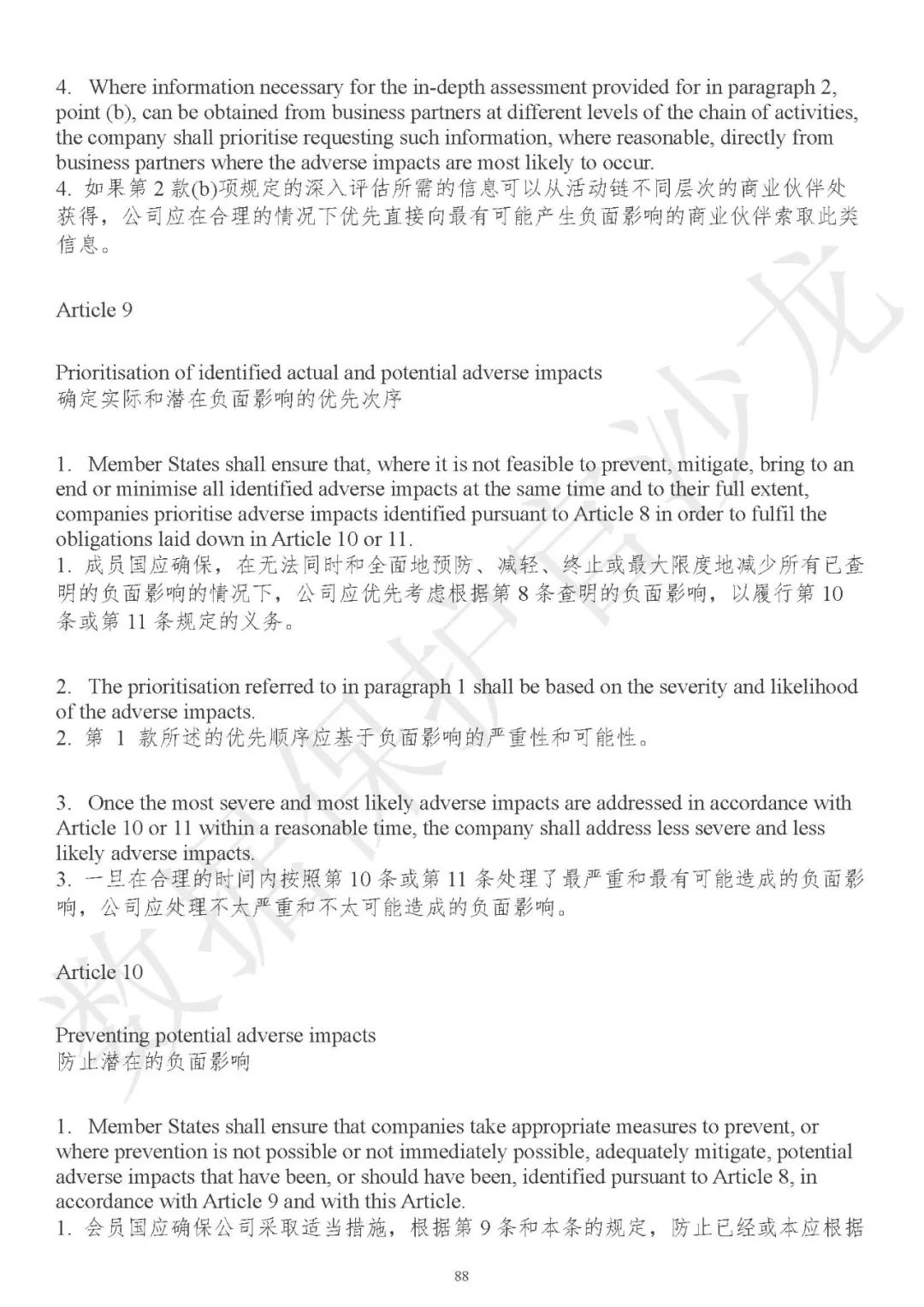 4. Where information necessary for the in-depth assessment provided for in paragraph 2, point (b), can be obtained from business partners at different levels of the chain of activities, the company shall prioritise requesting such information, where reasonable, directly from business partners where the adverse impacts are most likely to occur.
4. 如果第 2 款(b)项规定的深入评估所需的信息可以从活动链不同层次的商业伙伴处获得，公司应在合理的情况下优先直接向最有可能产生负面影响的商业伙伴索取此类信息。

Article 9

Prioritisation of identified actual and potential adverse impacts
确定实际和潜在负面影响的优先次序

1. Member States shall ensure that, where it is not feasible to prevent, mitigate, bring to an end or minimise all identified adverse impacts at the same time and to their full extent, companies prioritise adverse impacts identified pursuant to Article 8 in order to fulfil the obligations laid down in Article 10 or 11.
1. 成员国应确保，在无法同时和全面地预防、减轻、终止或最大限度地减少所有已查明的负面影响的情况下，公司应优先考虑根据第 8 条查明的负面影响，以履行第 10 条或第 11 条规定的义务。

2. The prioritisation referred to in paragraph 1 shall be based on the severity and likelihood of the adverse impacts.
2. 第 1 款所述的优先顺序应基于负面影响的严重性和可能性。

3. Once the most severe and most likely adverse impacts are addressed in accordance with Article 10 or 11 within a reasonable time, the company shall address less severe and less likely adverse impacts.
3. 一旦在合理的时间内按照第 10 条或第 11 条处理了最严重和最有可能造成的负面影响，公司应处理不太严重和不太可能造成的负面影响。

Article 10

Preventing potential adverse impacts
防止潜在的负面影响

1. Member States shall ensure that companies take appropriate measures to prevent, or where prevention is not possible or not immediately possible, adequately mitigate, potential adverse impacts that have been, or should have been, identified pursuant to Article 8, in accordance with Article 9 and with this Article.
1. 会员国应确保公司采取适当措施，根据第 9 条和本条的规定，防止已经或本应根据

88

数据保护官沙龙